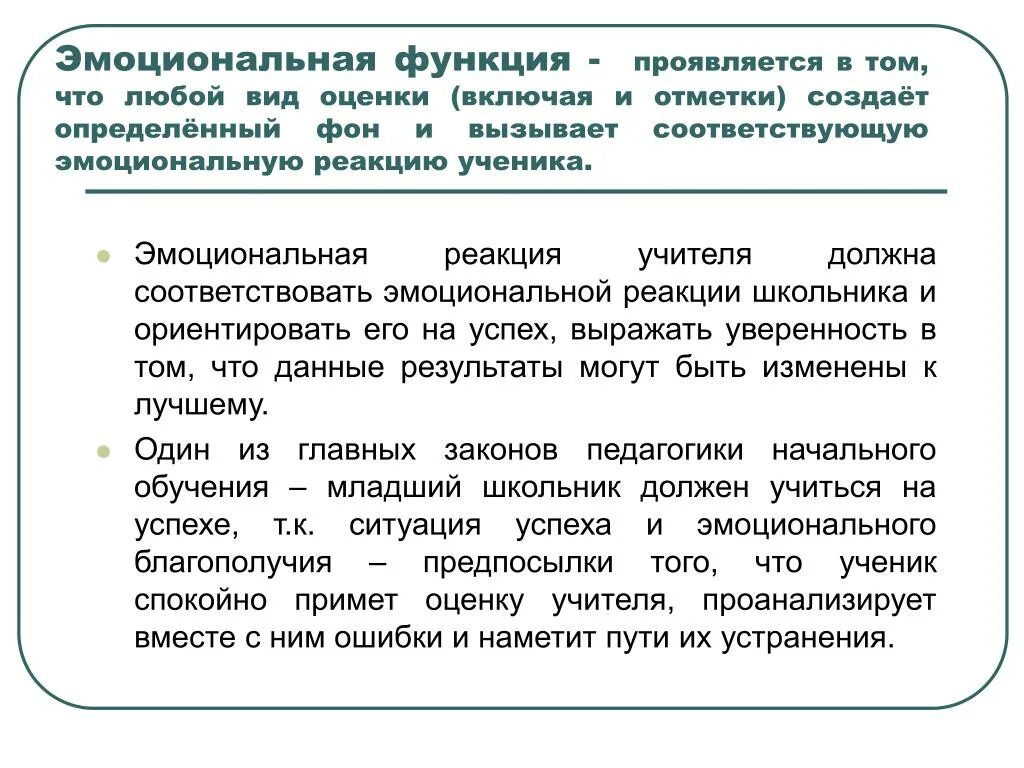 Эмоциональная функция - проявляется в том, что любой вид оценки (включая и отметки) создаёт определённый фон и вызывает соответствующую эмоциональную реакцию ученика.

Эмоциональная реакция учителя должна соответствовать эмоциональной реакции школьника и ориентировать его на успех, выражать уверенность в том, что данные результаты могут быть изменены к лучшему.

Один из главных законов педагогики начального обучения – младший школьник должен учиться на успехе, т.к. ситуация успеха и эмоционального благополучия – предпосылки того, что ученик спокойно примет оценку учителя, проанализирует вместе с ним ошибки и наметит пути их устранения.